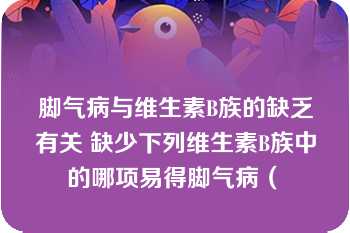 脚气病与维生素B族的缺乏有关 缺少下列维生素B族中的哪项易得脚气病（